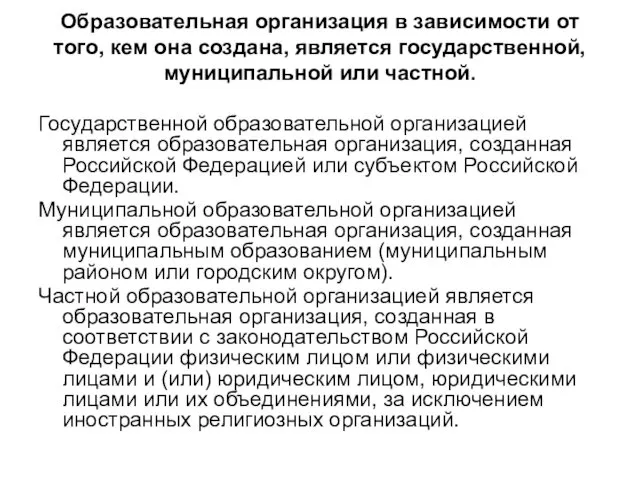 Образовательная организация в зависимости от того, кем она создана, является государственной, муниципальной или частной.

Государственной образовательной организацией является образовательная организация, созданная Российской Федерацией или субъектом Российской Федерации.

Муниципальной образовательной организацией является образовательная организация, созданная муниципальным образованием (муниципальным районом или городским округом).

Частной образовательной организацией является образовательная организация, созданная в соответствии с законодательством Российской Федерации физическим лицом или физическими лицами и (или) юридическим лицом, юридическими лицами или их объединениями, за исключением иностранных религиозных организаций.